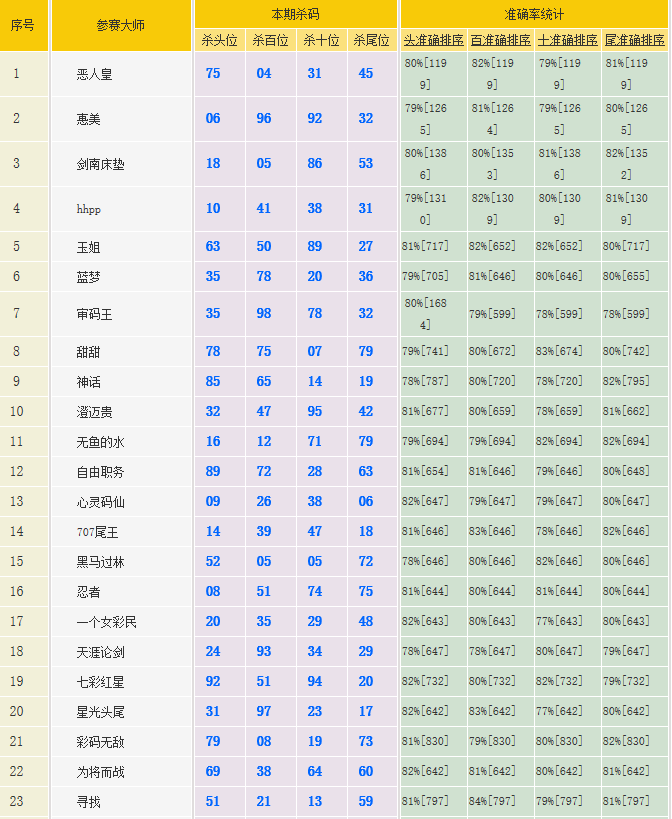 | 序号 | 参赛大师 | 本期杀码 | | | | 准确率统计 | | | |
|---|---|---|---|---|---|---|---|---|---|
| | | 杀头位 | 杀百位 | 杀十位 | 杀尾位 | 头准确排序 | 百准确排序 | 十准确排序 | 尾准确排序 |
| 1 | 恶人皇 | 75 | 04 | 31 | 45 | 80%[1199] | 82%[1199] | 79%[1199] | 81%[1199] |
| 2 | 惠美 | 06 | 96 | 92 | 32 | 79%[1265] | 81%[1264] | 79%[1265] | 80%[1265] |
| 3 | 剑南床垫 | 18 | 05 | 86 | 53 | 80%[1386] | 80%[1353] | 81%[1386] | 82%[1352] |
| 4 | hhpp | 10 | 41 | 38 | 31 | 79%[1310] | 82%[1309] | 80%[1309] | 81%[1309] |
| 5 | 玉姐 | 63 | 50 | 89 | 27 | 81%[717] | 82%[652] | 82%[652] | 80%[717] |
| 6 | 蓝梦 | 35 | 78 | 20 | 36 | 79%[705] | 81%[646] | 80%[646] | 80%[655] |
| 7 | 审码王 | 35 | 98 | 78 | 32 | 80%[1684] | 79%[599] | 78%[599] | 78%[599] |
| 8 | 甜甜 | 78 | 75 | 07 | 79 | 79%[741] | 80%[672] | 83%[674] | 80%[742] |
| 9 | 神话 | 85 | 65 | 14 | 19 | 78%[787] | 80%[720] | 78%[720] | 82%[795] |
| 10 | 澄迈贵 | 32 | 47 | 95 | 42 | 81%[677] | 80%[659] | 78%[659] | 81%[662] |
| 11 | 无鱼的水 | 16 | 12 | 71 | 79 | 79%[694] | 79%[694] | 82%[694] | 82%[694] |
| 12 | 自由职务 | 89 | 72 | 28 | 63 | 81%[654] | 81%[646] | 79%[646] | 80%[648] |
| 13 | 心灵码仙 | 09 | 26 | 38 | 06 | 82%[647] | 79%[647] | 79%[647] | 80%[647] |
| 14 | 707尾王 | 14 | 39 | 47 | 18 | 81%[646] | 83%[646] | 78%[646] | 82%[646] |
| 15 | 黑马过林 | 52 | 05 | 05 | 72 | 78%[646] | 80%[646] | 82%[646] | 80%[646] |
| 16 | 忍者 | 08 | 51 | 74 | 75 | 81%[644] | 80%[644] | 81%[644] | 80%[644] |
| 17 | 一个女彩民 | 20 | 35 | 29 | 48 | 82%[643] | 80%[643] | 77%[643] | 80%[643] |
| 18 | 天涯论剑 | 24 | 93 | 34 | 29 | 78%[647] | 78%[647] | 80%[647] | 79%[647] |
| 19 | 七彩红星 | 92 | 51 | 94 | 20 | 82%[732] | 80%[732] | 82%[732] | 79%[732] |
| 20 | 星光头尾 | 31 | 97 | 23 | 17 | 82%[642] | 83%[642] | 77%[642] | 80%[642] |
| 21 | 彩码无敌 | 79 | 08 | 19 | 73 | 81%[830] | 79%[830] | 80%[830] | 82%[830] |
| 22 | 为将而战 | 69 | 38 | 64 | 60 | 82%[642] | 81%[642] | 80%[642] | 81%[642] |
| 23 | 寻找 | 51 | 21 | 13 | 59 | 81%[797] | 84%[797] | 79%[797] | 81%[797] |